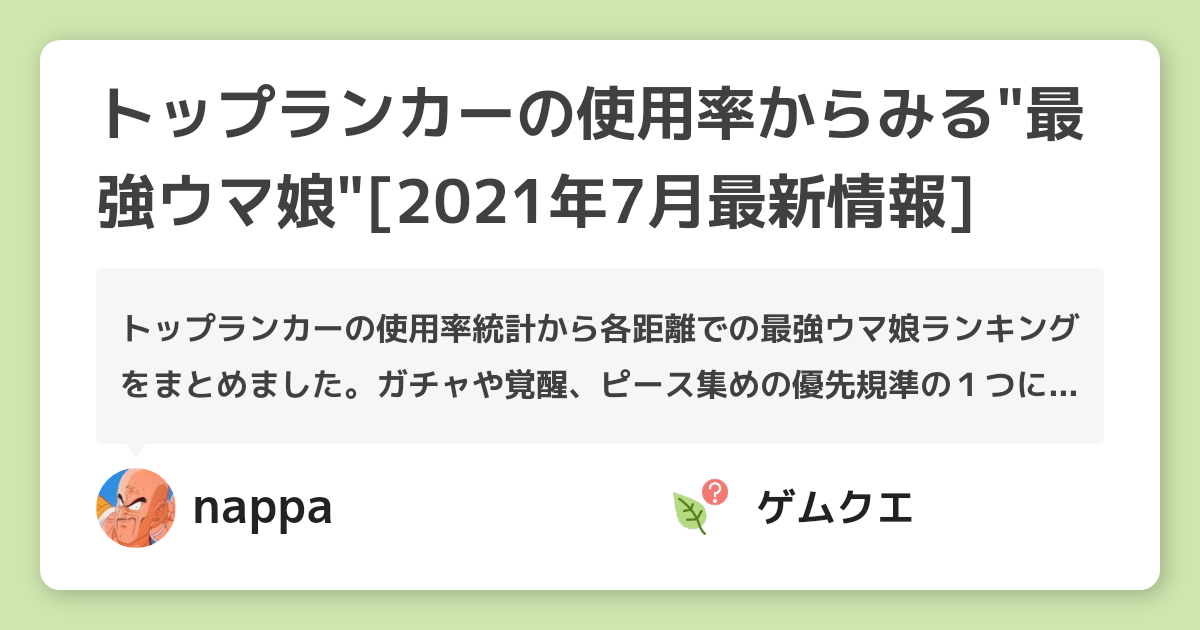 トップランカーの使用率からみる"最強ウマ娘"[2021年7月最新情報]

トップランカーの使用率統計から各距離での最強ウマ娘ランキングをまとめました。ガチャや覚醒、ピース集めの優先規準の１つに...

nappa

ゲムクエ